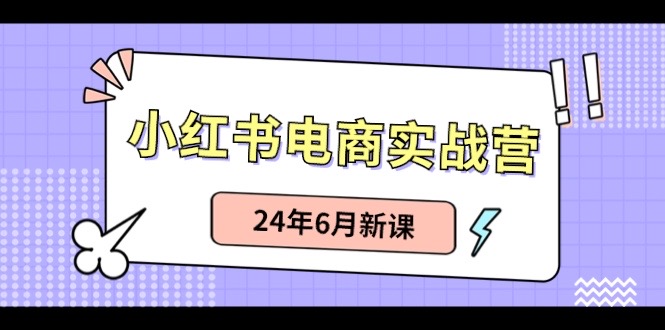 小红书电商实战营

24年6月新课